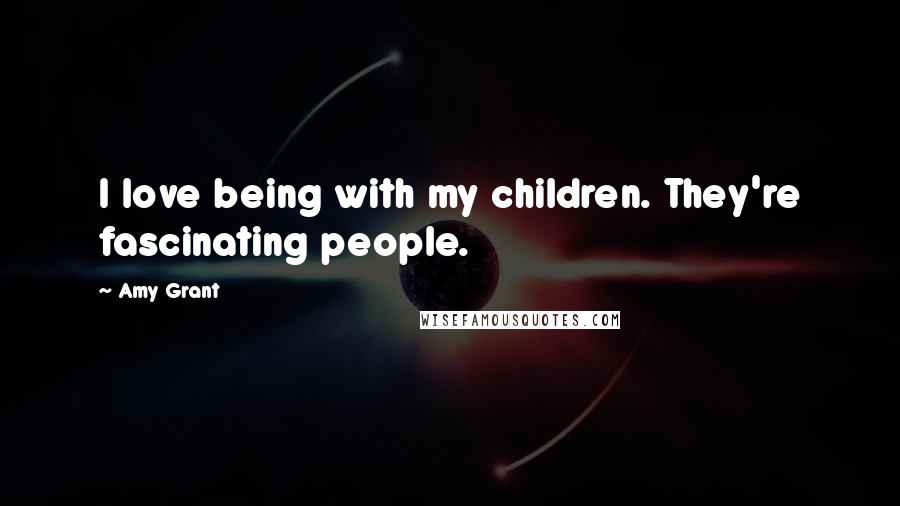 I love being with my children. They're fascinating people.

~ Amy Grant

WISEFAMOUSQUOTES.COM